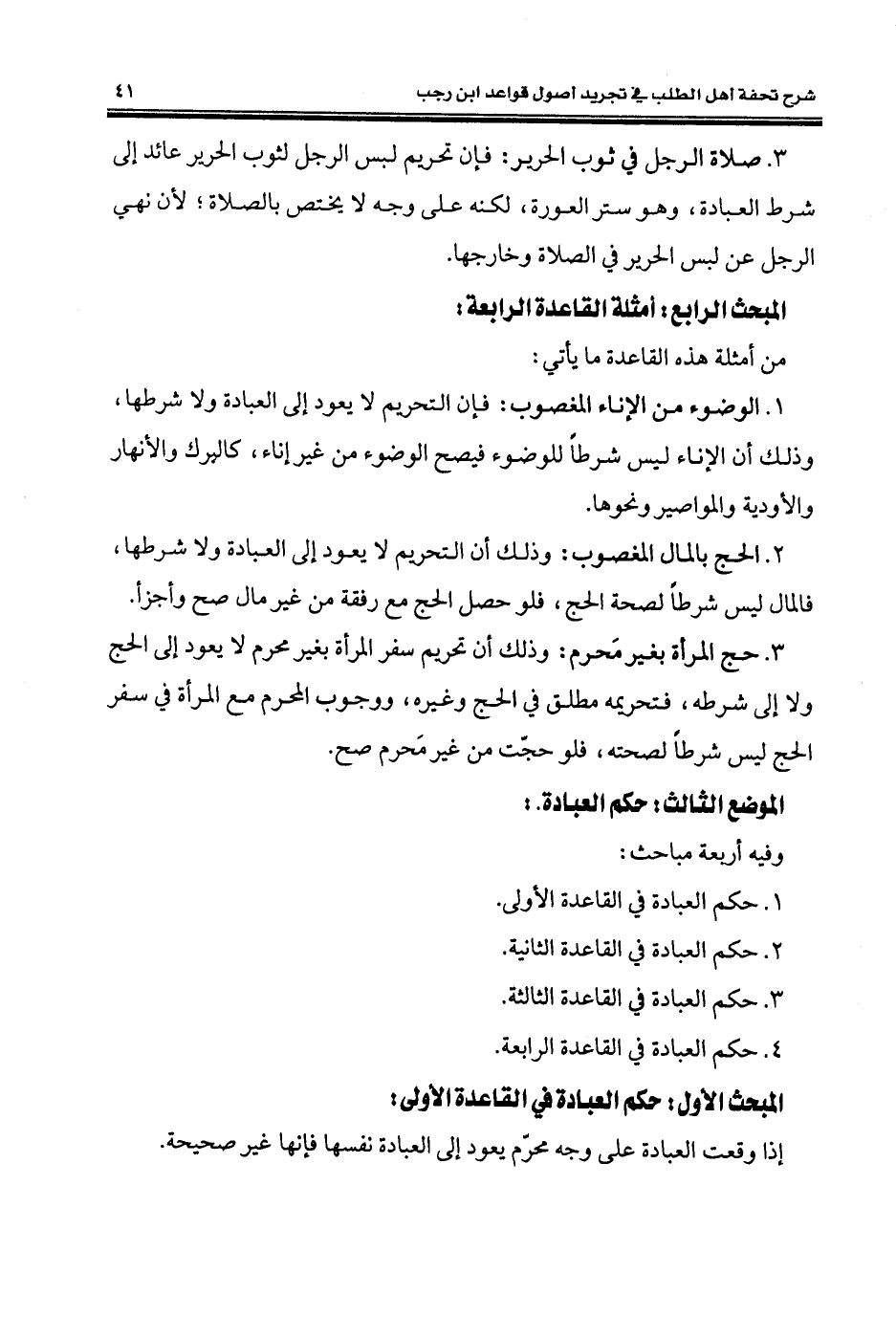 شرح تحفة أهل الطلب في تجريد أصول قواعد ابن رجب ٤١

٣. صلاة الرجل في ثوب الحرير: فإن تحريم لبس الرجل لثوب الحرير عائد إلى شرط العبادة، وهو ستر العورة، لكنه على وجه لا يختص بالصلاة؛ لأن نهي الرجل عن لبس الحرير في الصلاة وخارجها.

المبحث الرابع: أمثلة القاعدة الرابعة:

من أمثلة هذه القاعدة ما يأتي:

١. الوضوء من الإناء المغصوب: فإن التحريم لا يعود إلى العبادة ولا شرطها، وذلك أن الإناء ليس شرطاً للوضوء فيصح الوضوء من غير إناء، كالبرك والأنهار والأودية والمواصير ونحوها.

٢. الحج بالمال المغصوب: وذلك أن التحريم لا يعود إلى العبادة ولا شرطها، فالمال ليس شرطاً لصحة الحج، فلو حصل الحج مع رفقة من غير مال صح وأجزأ.

٣. حج المرأة بغير مَحرم: وذلك أن تحريم سفر المرأة بغير محرم لا يعود إلى الحج ولا إلى شرطه، فتحريمه مطلق في الحج وغيره، ووجوب المحرم مع المرأة في سفر الحج ليس شرطاً لصحته، فلو حجّت من غير مَحرم صح.

الموضع الثالث: حكم العبادة. :

وفيه أربعة مباحث:

١. حكم العبادة في القاعدة الأولى.

٢. حكم العبادة في القاعدة الثانية.

٣. حكم العبادة في القاعدة الثالثة.

٤. حكم العبادة في القاعدة الرابعة.

المبحث الأول: حكم العبادة في القاعدة الأولى:

إذا وقعت العبادة على وجه محرّم يعود إلى العبادة نفسها فإنها غير صحيحة.